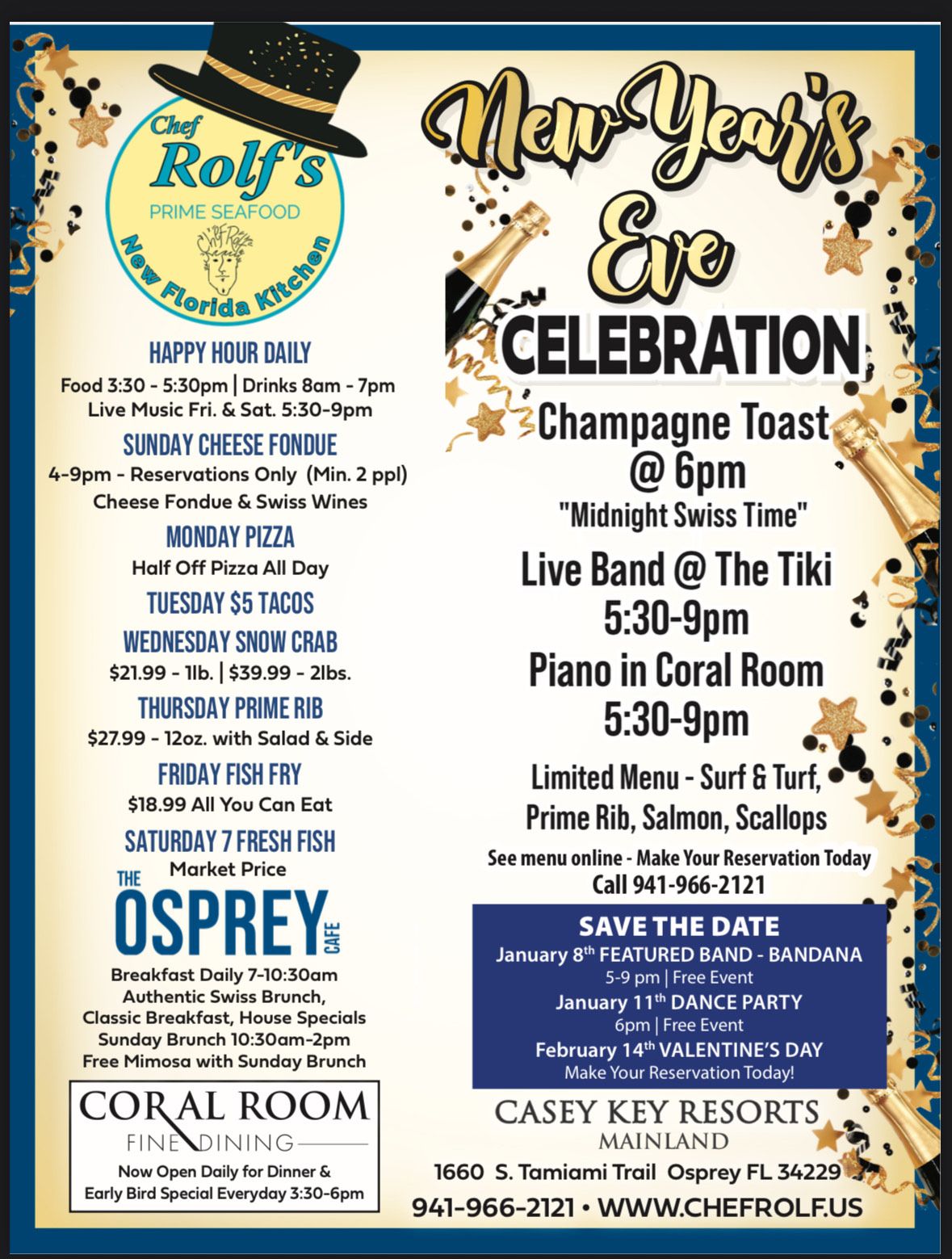 Chef
Rolf's
PRIME SEAFOOD
Chef Rolf
New Florida Kitchen

HAPPY HOUR DAILY
Food 3:30 - 5:30pm | Drinks 8am - 7pm
Live Music Fri. & Sat. 5:30-9pm

SUNDAY CHEESE FONDUE
4-9pm - Reservations Only (Min. 2 ppl)
Cheese Fondue & Swiss Wines

MONDAY PIZZA
Half Off Pizza All Day

TUESDAY $5 TACOS

WEDNESDAY SNOW CRAB
$21.99 - 1lb. | $39.99 - 2lbs.

THURSDAY PRIME RIB
$27.99 - 12oz. with Salad & Side

FRIDAY FISH FRY
$18.99 All You Can Eat

SATURDAY 7 FRESH FISH
Market Price

THE
OSPREY
CAFE

Breakfast Daily 7-10:30am
Authentic Swiss Brunch,
Classic Breakfast, House Specials
Sunday Brunch 10:30am-2pm
Free Mimosa with Sunday Brunch

CORAL ROOM
FINE DINING
Now Open Daily for Dinner &
Early Bird Special Everyday 3:30-6pm

New Year's
Eve
CELEBRATION

Champagne Toast
@ 6pm
"Midnight Swiss Time"

Live Band @ The Tiki
5:30-9pm
Piano in Coral Room
5:30-9pm

Limited Menu - Surf & Turf,
Prime Rib, Salmon, Scallops

See menu online - Make Your Reservation Today
Call 941-966-2121

SAVE THE DATE
January 8th FEATURED BAND - BANDANA
5-9 pm | Free Event
January 11th DANCE PARTY
6pm | Free Event
February 14th VALENTINE'S DAY
Make Your Reservation Today!

CASEY KEY RESORTS
MAINLAND
1660 S. Tamiami Trail Osprey FL 34229
941-966-2121 • WWW.CHEFROLF.US